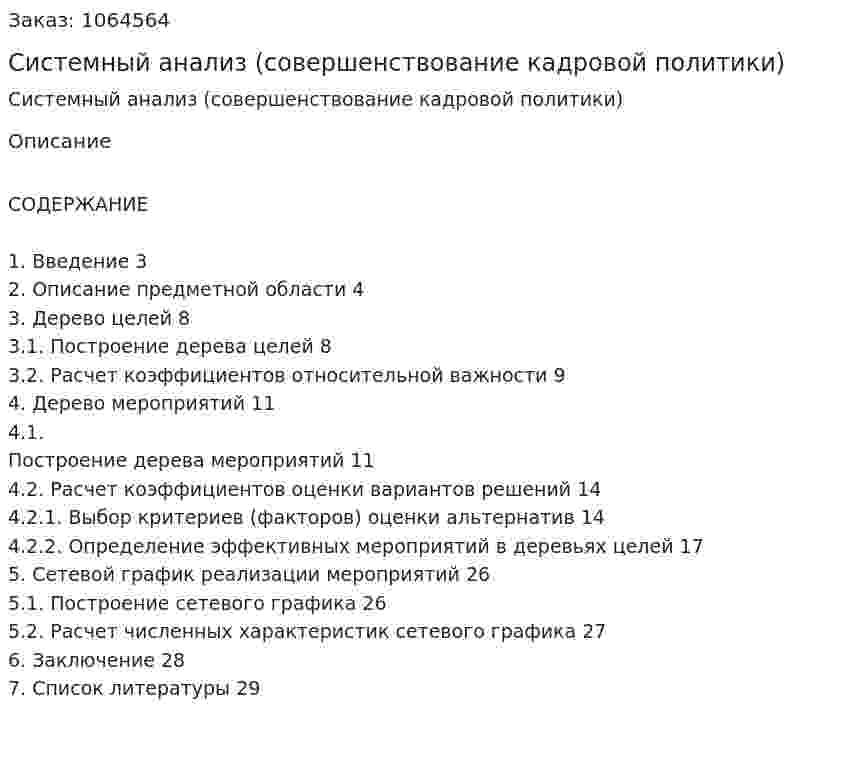 Заказ: 1064564

Системный анализ (совершенствование кадровой политики)

Системный анализ (совершенствование кадровой политики)

Описание

СОДЕРЖАНИЕ

1. Введение 3
2. Описание предметной области 4
3. Дерево целей 8
3.1. Построение дерева целей 8
3.2. Расчет коэффициентов относительной важности 9
4. Дерево мероприятий 11
4.1.
Построение дерева мероприятий 11
4.2. Расчет коэффициентов оценки вариантов решений 14
4.2.1. Выбор критериев (факторов) оценки альтернатив 14
4.2.2. Определение эффективных мероприятий в деревьях целей 17
5. Сетевой график реализации мероприятий 26
5.1. Построение сетевого графика 26
5.2. Расчет численных характеристик сетевого графика 27
6. Заключение 28
7. Список литературы 29